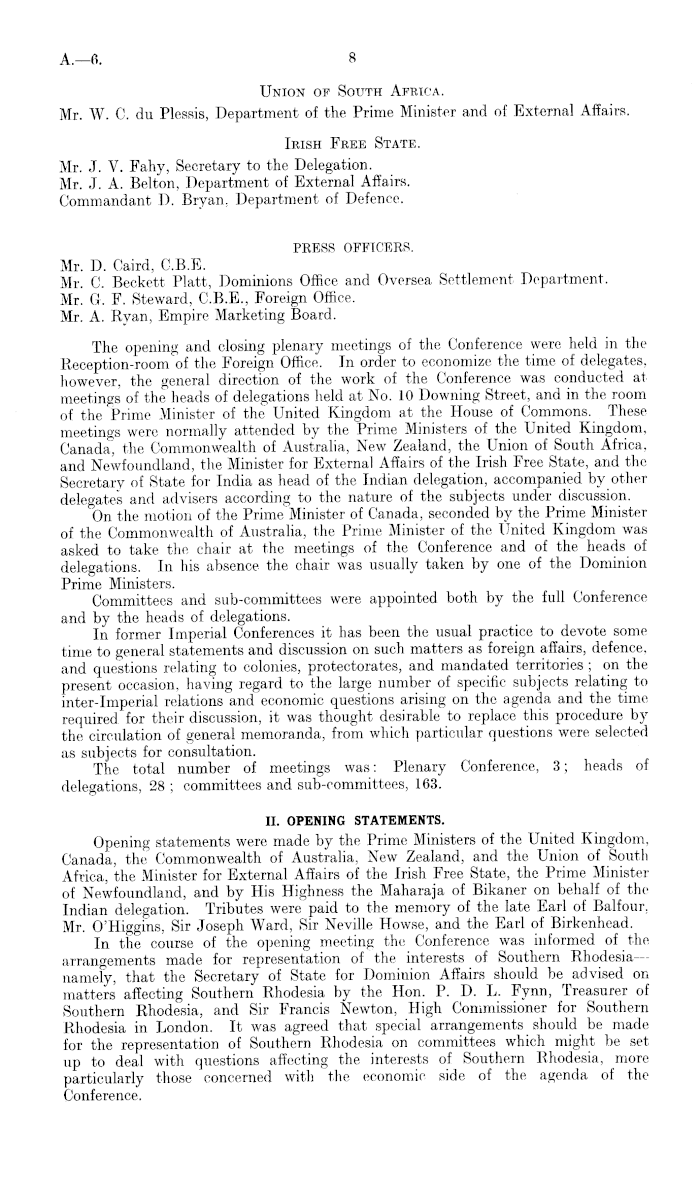 A.—6. 8

UNION OF SOUTH AFRICA.

Mr. W. C. du Plessis, Department of the Prime Minister and of External Affairs.

IRISH FREE STATE.

Mr. J. V. Fahy, Secretary to the Delegation.
Mr. J. A. Belton, Department of External Affairs.
Commandant D. Bryan, Department of Defence.

PRESS OFFICERS.

Mr. D. Caird, C.B.E.
Mr. C. Beckett Platt, Dominions Office and Oversea Settlement Department.
Mr. G. F. Steward, C.B.E., Foreign Office.
Mr. A. Ryan, Empire Marketing Board.

The opening and closing plenary meetings of the Conference were held in the Reception-room of the Foreign Office. In order to economize the time of delegates, however, the general direction of the work of the Conference was conducted at meetings of the heads of delegations held at No. 10 Downing Street, and in the room of the Prime Minister of the United Kingdom at the House of Commons. These meetings were normally attended by the Prime Ministers of the United Kingdom, Canada, the Commonwealth of Australia, New Zealand, the Union of South Africa, and Newfoundland, the Minister for External Affairs of the Irish Free State, and the Secretary of State for India as head of the Indian delegation, accompanied by other delegates and advisers according to the nature of the subjects under discussion.

On the motion of the Prime Minister of Canada, seconded by the Prime Minister of the Commonwealth of Australia, the Prime Minister of the United Kingdom was asked to take the chair at the meetings of the Conference and of the heads of delegations. In his absence the chair was usually taken by one of the Dominion Prime Ministers.

Committees and sub-committees were appointed both by the full Conference and by the heads of delegations.

In former Imperial Conferences it has been the usual practice to devote some time to general statements and discussion on such matters as foreign affairs, defence, and questions relating to colonies, protectorates, and mandated territories; on the present occasion, having regard to the large number of specific subjects relating to inter-Imperial relations and economic questions arising on the agenda and the time required for their discussion, it was thought desirable to replace this procedure by the circulation of general memoranda, from which particular questions were selected as subjects for consultation.

The total number of meetings was: Plenary Conference, 3; heads of delegations, 28; committees and sub-committees, 163.

II. OPENING STATEMENTS.

Opening statements were made by the Prime Ministers of the United Kingdom, Canada, the Commonwealth of Australia, New Zealand, and the Union of South Africa, the Minister for External Affairs of the Irish Free State, the Prime Minister of Newfoundland, and by His Highness the Maharaja of Bikaner on behalf of the Indian delegation. Tributes were paid to the memory of the late Earl of Balfour, Mr. O'Higgins, Sir Joseph Ward, Sir Neville Howse, and the Earl of Birkenhead.

In the course of the opening meeting the Conference was informed of the arrangements made for representation of the interests of Southern Rhodesia—namely, that the Secretary of State for Dominion Affairs should be advised on matters affecting Southern Rhodesia by the Hon. P. D. L. Fynn, Treasurer of Southern Rhodesia, and Sir Francis Newton, High Commissioner for Southern Rhodesia in London. It was agreed that special arrangements should be made for the representation of Southern Rhodesia on committees which might be set up to deal with questions affecting the interests of Southern Rhodesia, more particularly those concerned with the economic side of the agenda of the Conference.